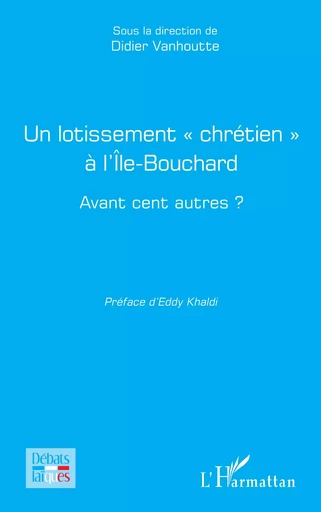 Sous la direction de
Didier Vanhoutte

Un lotissement « chrétien » à l'Île-Bouchard

Avant cent autres ?

Préface d'Eddy Khaldi

Débats laïques

L'Harmattan